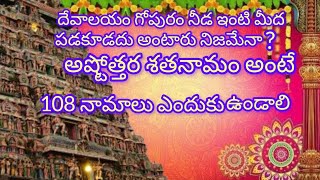 దేవాలయం గోపురం నీడ ఇంటి మీద పడకూడదు అంటారు నిజమేనా ?

అష్టోత్తర శతనామం అంటే

108 నామాలు ఎందుకు ఉండాలి